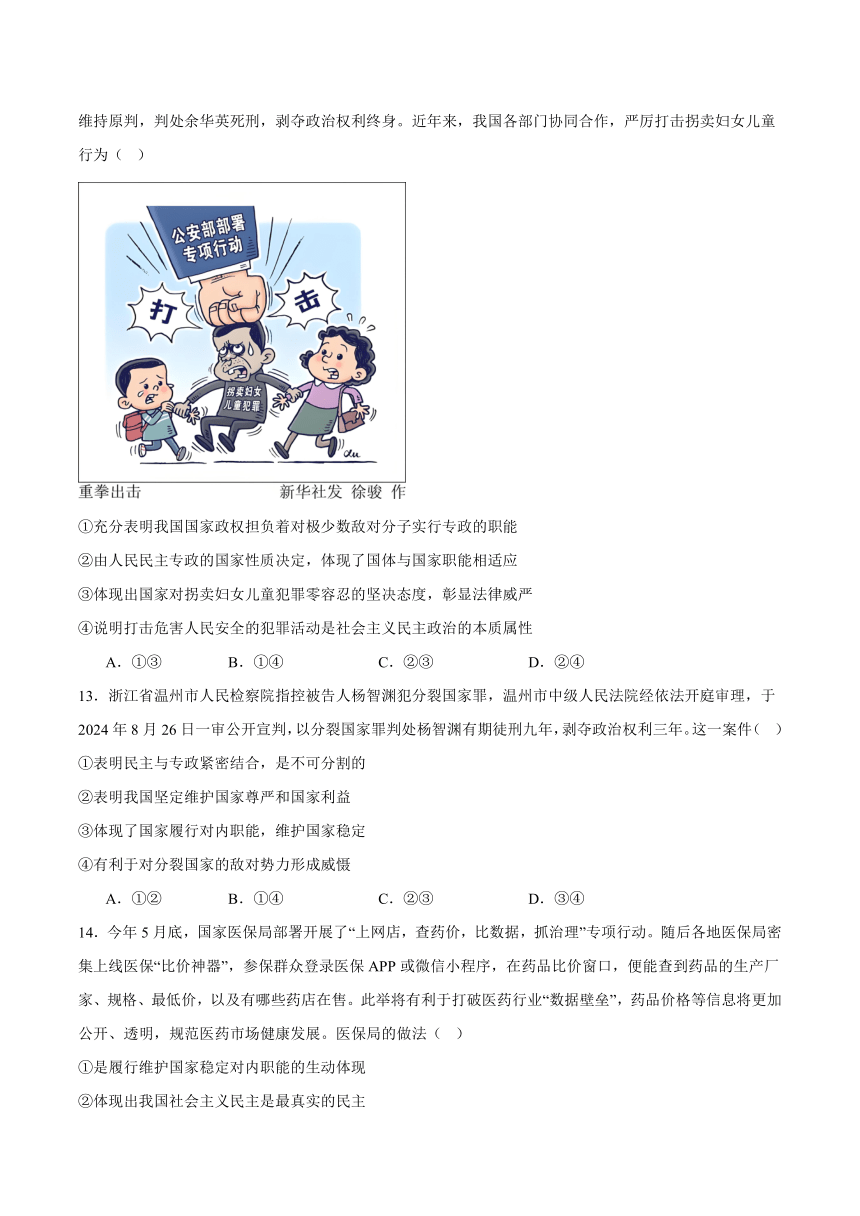 维持原判，判处余华英死刑，剥夺政治权利终身。近年来，我国各部门协同合作，严厉打击拐卖妇女儿童行为（　）

公安部部署专项行动

打

击

拐卖妇女儿童犯罪

重拳出击　　　　　　　　　新华社发　徐骏　作

①充分表明我国国家政权担负着对极少数敌对分子实行专政的职能

②由人民民主专政的国家性质决定，体现了国体与国家职能相适应

③体现出国家对拐卖妇女儿童犯罪零容忍的坚决态度，彰显法律威严

④说明打击危害人民安全的犯罪活动是社会主义民主政治的本质属性

A．①③　　B．①④　　C．②③　　D．②④

13．浙江省温州市人民检察院指控被告人杨智渊犯分裂国家罪，温州市中级人民法院经依法开庭审理，于2024年8月26日一审公开宣判，以分裂国家罪判处杨智渊有期徒刑九年，剥夺政治权利三年。这一案件（　）

①表明民主与专政紧密结合，是不可分割的

②表明我国坚定维护国家尊严和国家利益

③体现了国家履行对内职能，维护国家稳定

④有利于对分裂国家的敌对势力形成威慑

A．①②　　B．①④　　C．②③　　D．③④

14．今年5月底，国家医保局部署开展了“上网店，查药价，比数据，抓治理”专项行动。随后各地医保局密集上线医保“比价神器”，参保群众登录医保APP或微信小程序，在药品比价窗口，便能查到药品的生产厂家、规格、最低价，以及有哪些药店在售。此举将有利于打破医药行业“数据壁垒”，药品价格等信息将更加公开、透明，规范医药市场健康发展。医保局的做法（　）

①是履行维护国家稳定对内职能的生动体现

②体现出我国社会主义民主是最真实的民主